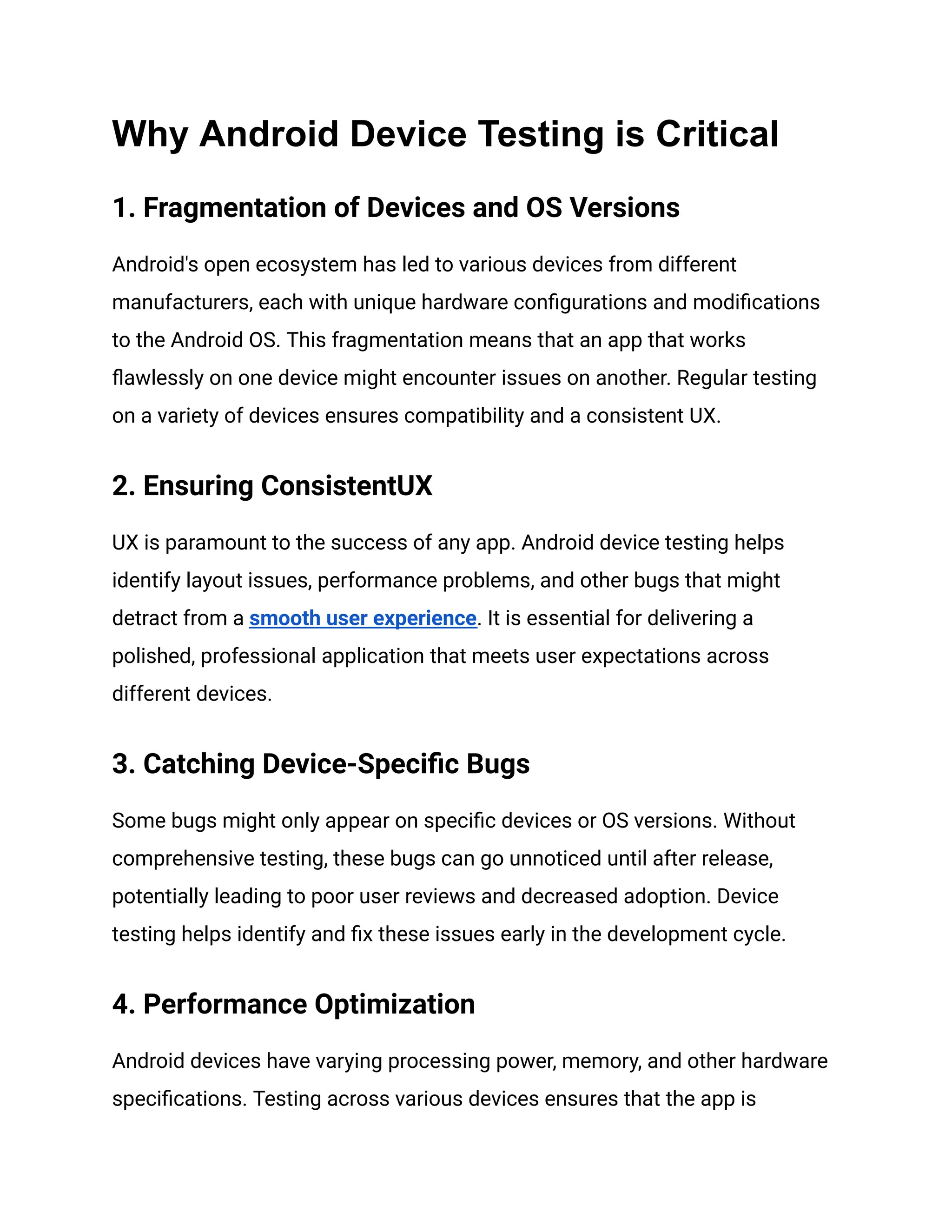 Why Android Device Testing is Critical

1. Fragmentation of Devices and OS Versions

Android's open ecosystem has led to various devices from different manufacturers, each with unique hardware configurations and modifications to the Android OS. This fragmentation means that an app that works flawlessly on one device might encounter issues on another. Regular testing on a variety of devices ensures compatibility and a consistent UX.

2. Ensuring ConsistentUX

UX is paramount to the success of any app. Android device testing helps identify layout issues, performance problems, and other bugs that might detract from a smooth user experience. It is essential for delivering a polished, professional application that meets user expectations across different devices.

3. Catching Device-Specific Bugs

Some bugs might only appear on specific devices or OS versions. Without comprehensive testing, these bugs can go unnoticed until after release, potentially leading to poor user reviews and decreased adoption. Device testing helps identify and fix these issues early in the development cycle.

4. Performance Optimization

Android devices have varying processing power, memory, and other hardware specifications. Testing across various devices ensures that the app is